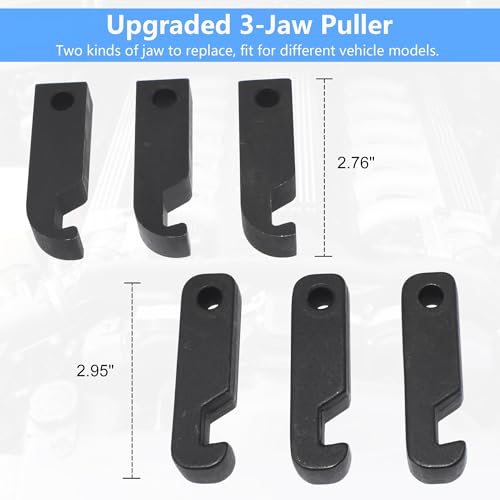 Upgraded 3-Jaw Puller
Two kinds of jaw to replace, fit for different vehicle models.

2.76"

2.95"